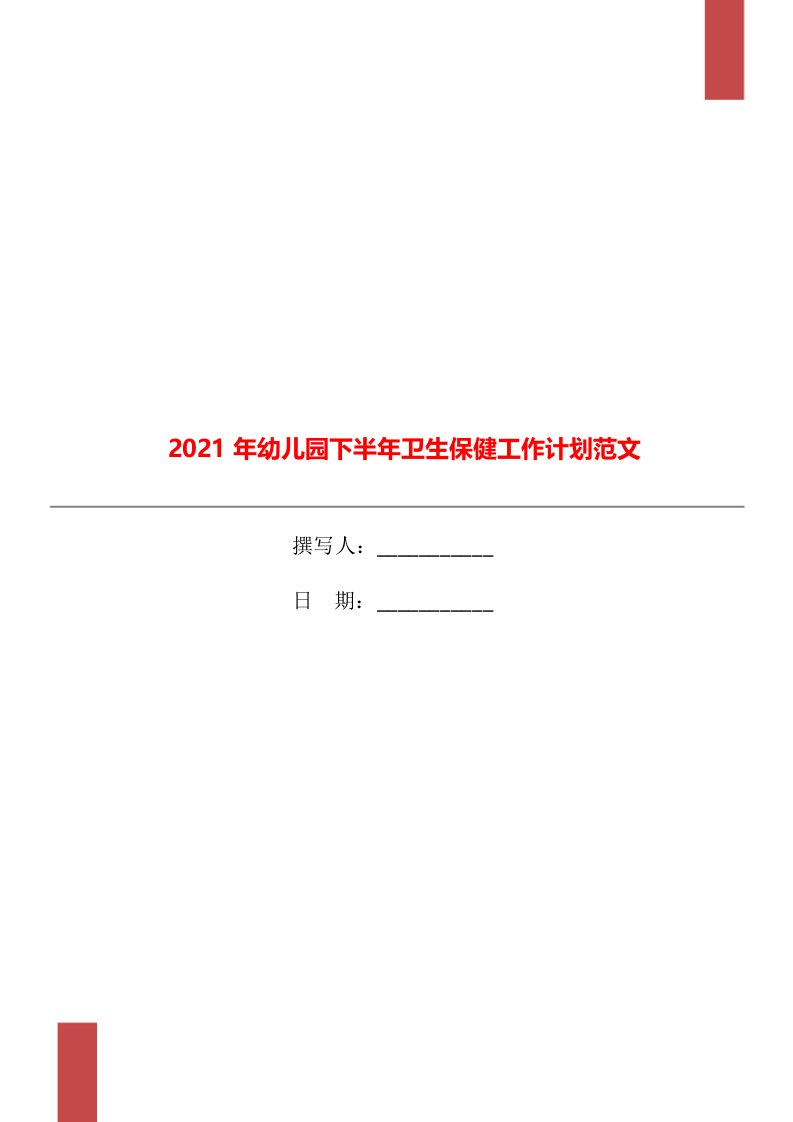 2021 年幼儿园下半年卫生保健工作计划范文

撰写人：___________

日　期：___________